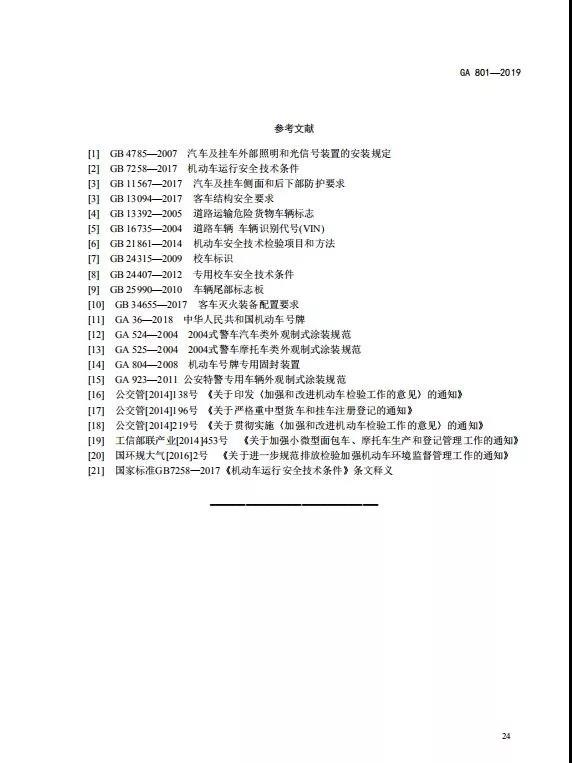 GA 801—2019

参考文献

[1] GB 4785—2007 汽车及挂车外部照明和光信号装置的安装规定
[2] GB 7258—2017 机动车运行安全技术条件
[3] GB 11567—2017 汽车及挂车侧面和后下部防护要求
[3] GB 13094—2017 客车结构安全要求
[4] GB 13392—2005 道路运输危险货物车辆标志
[5] GB 16735—2004 道路车辆 车辆识别代号(VIN)
[6] GB 21861—2014 机动车安全技术检验项目和方法
[7] GB 24315—2009 校车标识
[8] GB 24407—2012 专用校车安全技术条件
[9] GB 25990—2010 车辆尾部标志板
[10] GB 34655—2017 客车灭火装备配置要求
[11] GA 36—2018 中华人民共和国机动车号牌
[12] GA 524—2004 2004式警车汽车类外观制式涂装规范
[13] GA 525—2004 2004式警车摩托车类外观制式涂装规范
[14] GA 804—2008 机动车号牌专用固封装置
[15] GA 923—2011 公安特警专用车辆外观制式涂装规范
[16] 公交管[2014]138号 《关于印发〈加强和改进机动车检验工作的意见〉的通知》
[17] 公交管[2014]196号 《关于严格重中型货车和挂车注册登记的通知》
[18] 公交管[2014]219号 《关于贯彻实施〈加强和改进机动车检验工作的意见〉的通知》
[19] 工信部联产业[2014]453号 《关于加强小微型面包车、摩托车生产和登记管理工作的通知》
[20] 国环规大气[2016]2号 《关于进一步规范排放检验加强机动车环境监督管理工作的通知》
[21] 国家标准GB7258—2017《机动车运行安全技术条件》条文释义

24